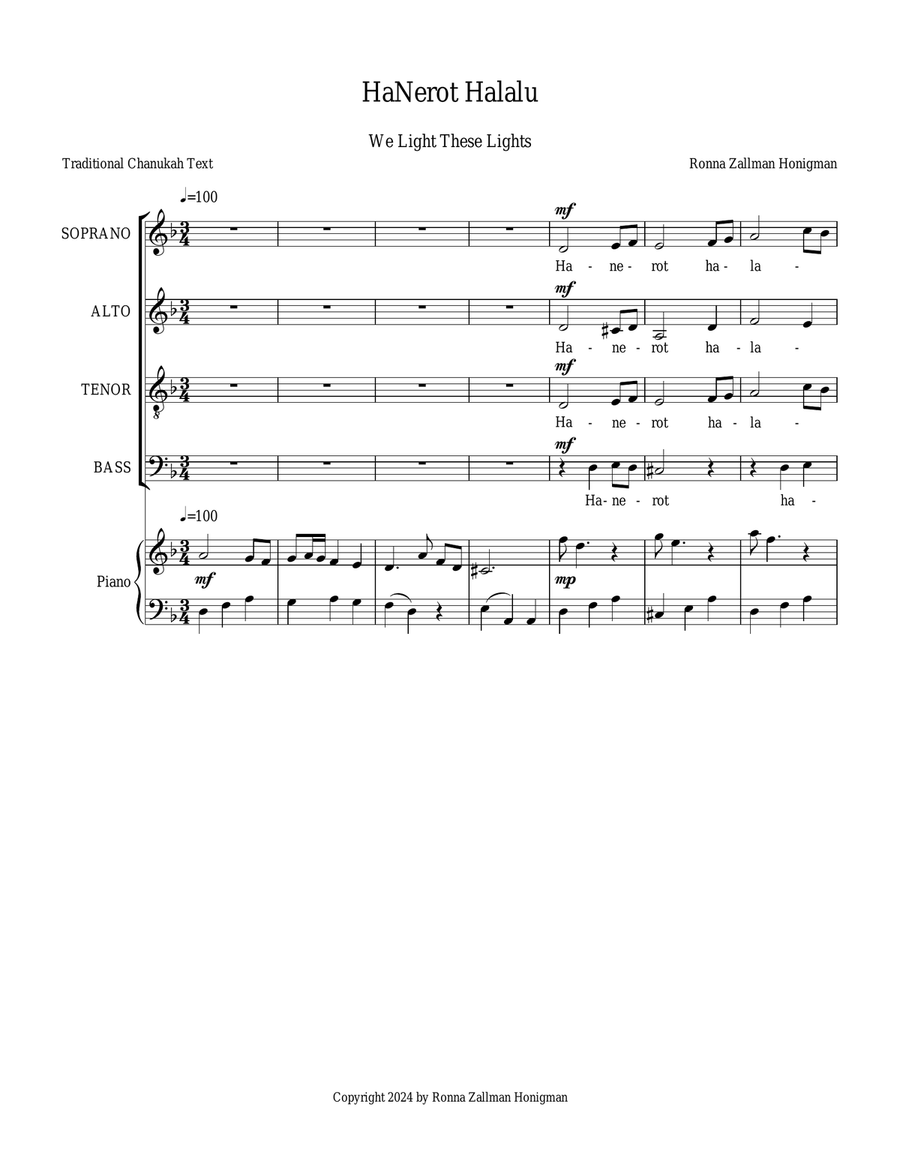 HaNerot Halalu

We Light These Lights

Traditional Chanukah Text

Ronna Zallman Honigman

♩=100

SOPRANO

mf

Ha - ne - rot ha - la -

ALTO

mf

Ha - ne - rot ha - la -

TENOR

mf

Ha - ne - rot ha - la -

BASS

mf

Ha - ne - rot ha -

♩=100

Piano

mf

mp

Copyright 2024 by Ronna Zallman Honigman